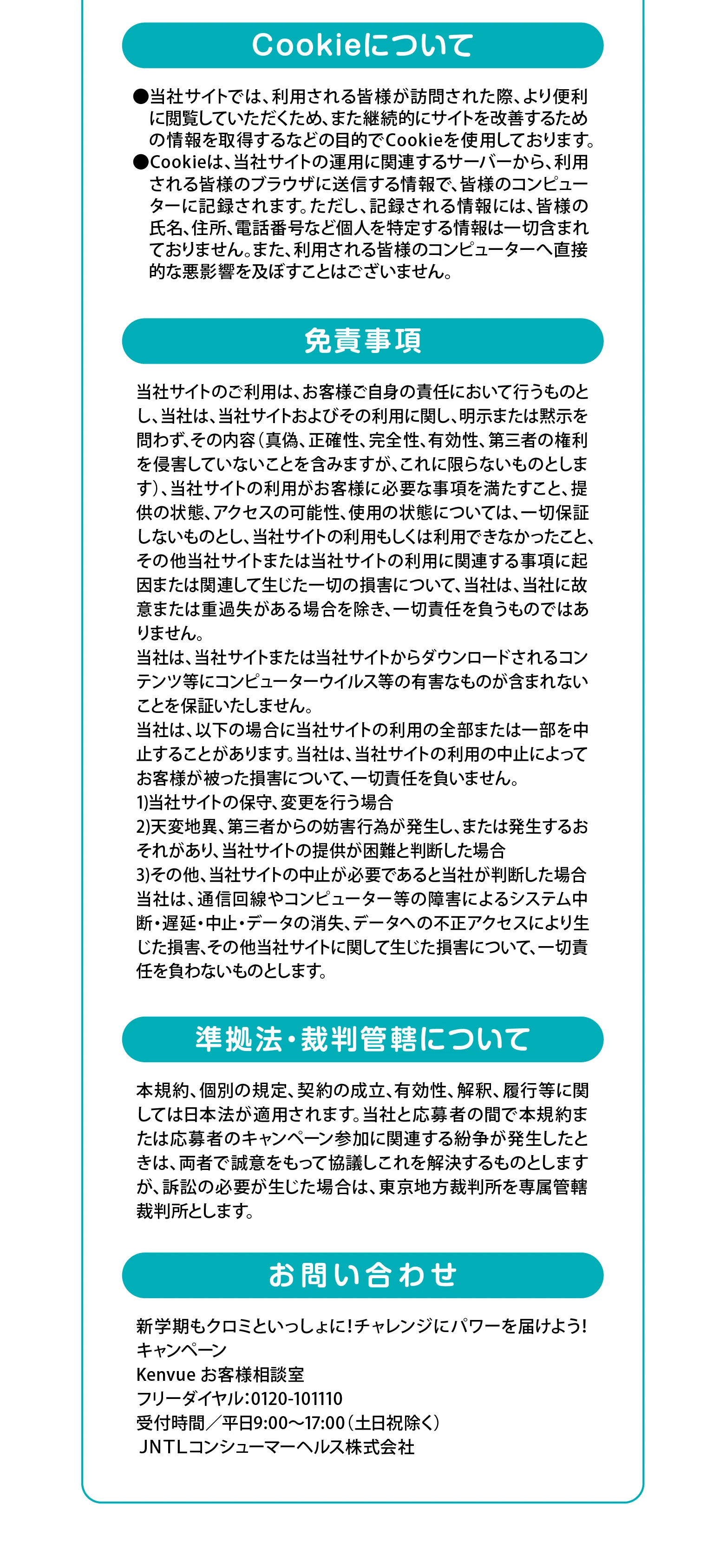 Cookieについて

●当社サイトでは、利用される皆様が訪問された際、より便利に閲覧していただくため、また継続的にサイトを改善するための情報を取得するなどの目的でCookieを使用しております。
●Cookieは、当社サイトの運用に関連するサーバーから、利用される皆様のブラウザに送信する情報で、皆様のコンピューターに記録されます。ただし、記録される情報には、皆様の氏名、住所、電話番号など個人を特定する情報は一切含まれておりません。また、利用される皆様のコンピューターへ直接的な悪影響を及ぼすことはございません。

免責事項

当社サイトのご利用は、お客様ご自身の責任において行うものとし、当社は、当社サイトおよびその利用に関し、明示または黙示を問わず、その内容（真偽、正確性、完全性、有効性、第三者の権利を侵害していないことを含みますが、これに限らないものとします）、当社サイトの利用がお客様に必要な事項を満たすこと、提供の状態、アクセスの可能性、使用の状態については、一切保証しないものとし、当社サイトの利用もしくは利用できなかったこと、その他当社サイトまたは当社サイトの利用に関連する事項に起因または関連して生じた一切の損害について、当社は、当社に故意または重過失がある場合を除き、一切責任を負うものではありません。
当社は、当社サイトまたは当社サイトからダウンロードされるコンテンツ等にコンピューターウイルス等の有害なものが含まれないことを保証いたしません。
当社は、以下の場合に当社サイトの利用の全部または一部を中止することがあります。当社は、当社サイトの利用の中止によってお客様が被った損害について、一切責任を負いません。
1)当社サイトの保守、変更を行う場合
2)天変地異、第三者からの妨害行為が発生し、または発生するおそれがあり、当社サイトの提供が困難と判断した場合
3)その他、当社サイトの中止が必要であると当社が判断した場合
当社は、通信回線やコンピューター等の障害によるシステム中断・遅延・中止・データの消失、データへの不正アクセスにより生じた損害、その他当社サイトに関して生じた損害について、一切責任を負わないものとします。

準拠法・裁判管轄について

本規約、個別の規定、契約の成立、有効性、解釈、履行等に関しては日本法が適用されます。当社と応募者の間で本規約または応募者のキャンペーン参加に関連する紛争が発生したときは、両者で誠意をもって協議しこれを解決するものとしますが、訴訟の必要が生じた場合は、東京地方裁判所を専属管轄裁判所とします。

お問い合わせ

新学期もクロミといっしょに！チャレンジにパワーを届けよう！キャンペーン
Kenvue お客様相談室
フリーダイヤル：0120-101110
受付時間／平日9:00～17:00（土日祝除く）
JNTLコンシューマーヘルス株式会社